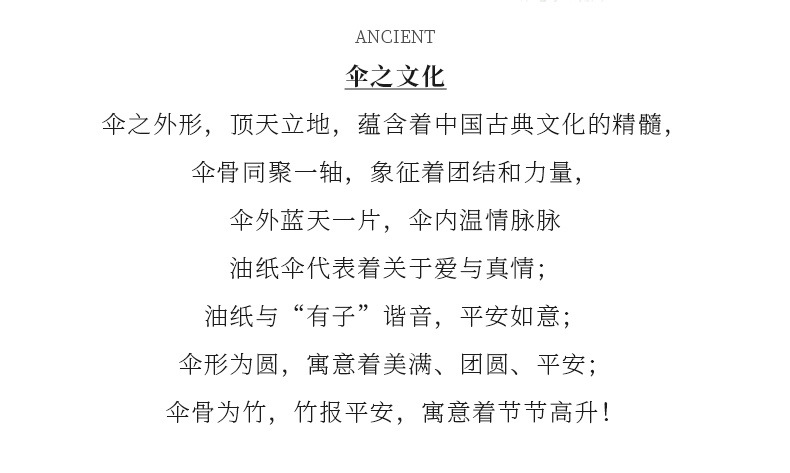 ANCIENT

伞之文化

伞之外形，顶天立地，蕴含着中国古典文化的精髓，

伞骨同聚一轴，象征着团结和力量，

伞外蓝天一片，伞内温情脉脉

油纸伞代表着关于爱与真情；

油纸与“有子”谐音，平安如意；

伞形为圆，寓意着美满、团圆、平安；

伞骨为竹，竹报平安，寓意着节节高升！